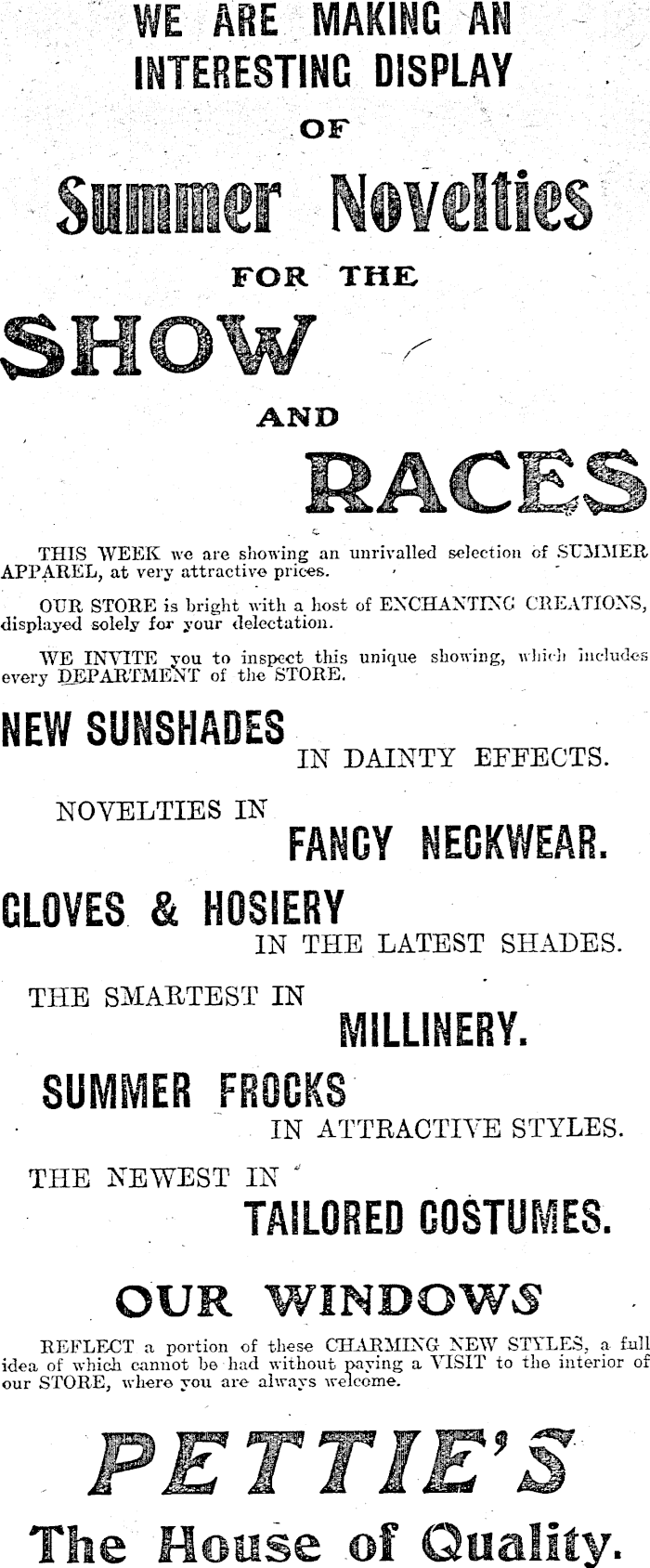 WE ARE MAKING AN INTERESTING DISPLAY

OF

Summer Novelties

FOR THE

SHOW

AND

RACES

THIS WEEK we are showing an unrivalled selection of SUMMER APPAREL, at very attractive prices.

OUR STORE is bright with a host of ENCHANTING CREATIONS, displayed solely for your delectation.

WE INVITE you to inspect this unique showing, which includes every DEPARTMENT of the STORE.

NEW SUNSHADES

IN DAINTY EFFECTS.

NOVELTIES IN

FANCY NECKWEAR.

GLOVES & HOSIERY

IN THE LATEST SHADES.

THE SMARTEST IN

MILLINERY.

SUMMER FROCKS

IN ATTRACTIVE STYLES.

THE NEWEST IN

TAILORED COSTUMES.

OUR WINDOWS

REFLECT a portion of these CHARMING NEW STYLES, a full idea of which cannot be had without paying a VISIT to the interior of our STORE, where you are always welcome.

PETTIE'S

The House of Quality.